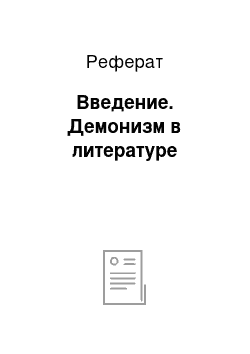 Реферат

Введение. Демонизм в литературе